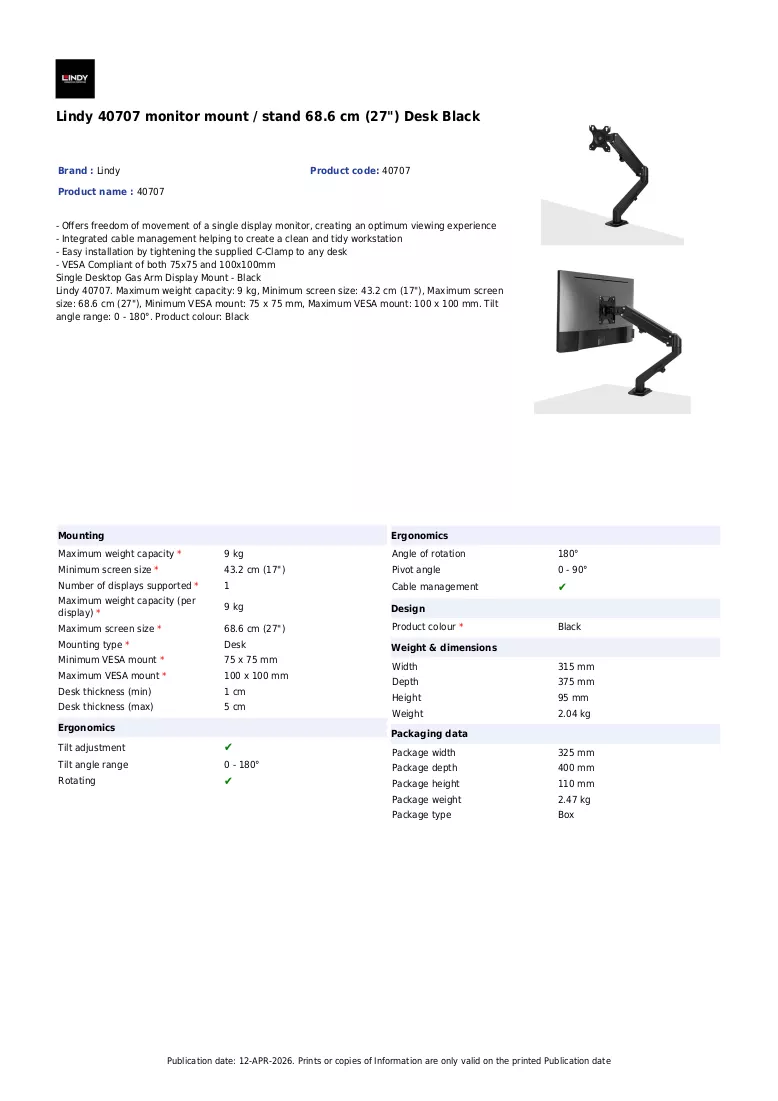 LINDY

Lindy 40707 monitor mount / stand 68.6 cm (27") Desk Black

Brand : Lindy

Product code: 40707

Product name : 40707

- Offers freedom of movement of a single display monitor, creating an optimum viewing experience
- Integrated cable management helping to create a clean and tidy workstation
- Easy installation by tightening the supplied C-Clamp to any desk
- VESA Compliant of both 75x75 and 100x100mm
Single Desktop Gas Arm Display Mount - Black
Lindy 40707. Maximum weight capacity: 9 kg, Minimum screen size: 43.2 cm (17"), Maximum screen size: 68.6 cm (27"), Minimum VESA mount: 75 x 75 mm, Maximum VESA mount: 100 x 100 mm. Tilt angle range: 0 - 180°. Product colour: Black

Mounting
Maximum weight capacity * 9 kg
Minimum screen size * 43.2 cm (17")
Number of displays supported * 1
Maximum weight capacity (per display) * 9 kg
Maximum screen size * 68.6 cm (27")
Mounting type * Desk
Minimum VESA mount * 75 x 75 mm
Maximum VESA mount * 100 x 100 mm
Desk thickness (min) 1 cm
Desk thickness (max) 5 cm

Ergonomics
Tilt adjustment ✔
Tilt angle range 0 - 180°
Rotating ✔

Ergonomics
Angle of rotation 180°
Pivot angle 0 - 90°
Cable management ✔

Design
Product colour * Black

Weight & dimensions
Width 315 mm
Depth 375 mm
Height 95 mm
Weight 2.04 kg

Packaging data
Package width 325 mm
Package depth 400 mm
Package height 110 mm
Package weight 2.47 kg
Package type Box

Publication date: 12-APR-2026. Prints or copies of Information are only valid on the printed Publication date